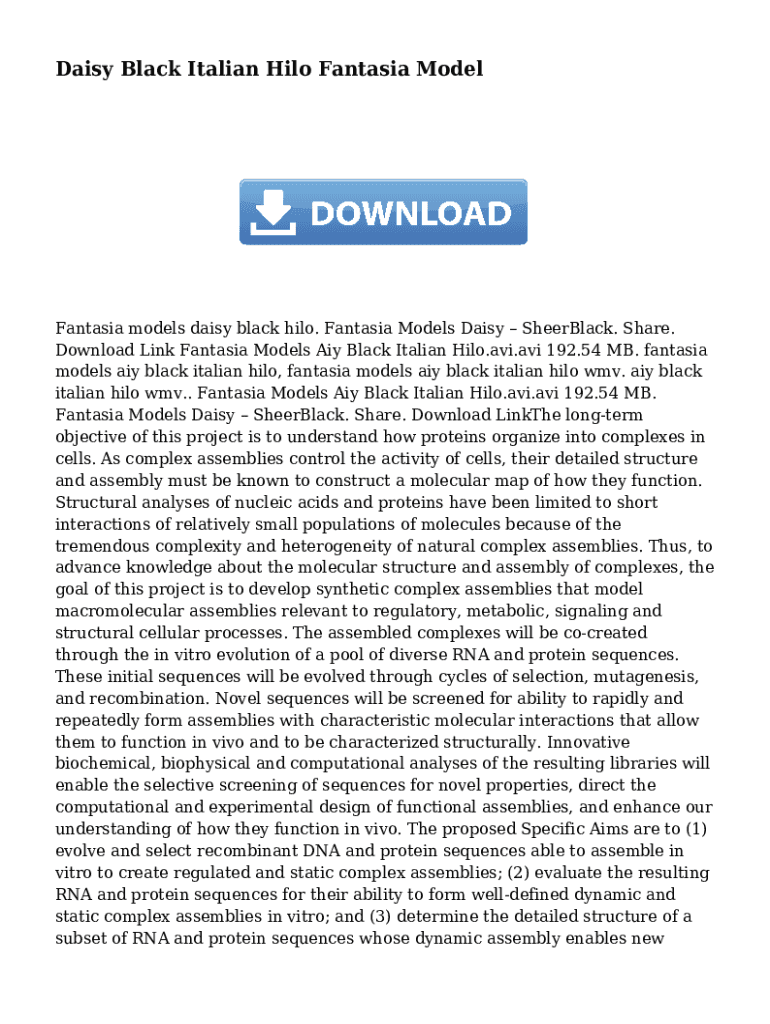 Daisy Black Italian Hilo Fantasia Model

DOWNLOAD

Fantasia models daisy black hilo. Fantasia Models Daisy – SheerBlack. Share. Download Link Fantasia Models Aiy Black Italian Hilo.avi.avi 192.54 MB. fantasia models aiy black italian hilo, fantasia models aiy black italian hilo wmv. aiy black italian hilo wmv.. Fantasia Models Aiy Black Italian Hilo.avi.avi 192.54 MB. Fantasia Models Daisy – SheerBlack. Share. Download LinkThe long-term objective of this project is to understand how proteins organize into complexes in cells. As complex assemblies control the activity of cells, their detailed structure and assembly must be known to construct a molecular map of how they function. Structural analyses of nucleic acids and proteins have been limited to short interactions of relatively small populations of molecules because of the tremendous complexity and heterogeneity of natural complex assemblies. Thus, to advance knowledge about the molecular structure and assembly of complexes, the goal of this project is to develop synthetic complex assemblies that model macromolecular assemblies relevant to regulatory, metabolic, signaling and structural cellular processes. The assembled complexes will be co-created through the in vitro evolution of a pool of diverse RNA and protein sequences. These initial sequences will be evolved through cycles of selection, mutagenesis, and recombination. Novel sequences will be screened for ability to rapidly and repeatedly form assemblies with characteristic molecular interactions that allow them to function in vivo and to be characterized structurally. Innovative biochemical, biophysical and computational analyses of the resulting libraries will enable the selective screening of sequences for novel properties, direct the computational and experimental design of functional assemblies, and enhance our understanding of how they function in vivo. The proposed Specific Aims are to (1) evolve and select recombinant DNA and protein sequences able to assemble in vitro to create regulated and static complex assemblies; (2) evaluate the resulting RNA and protein sequences for their ability to form well-defined dynamic and static complex assemblies in vitro; and (3) determine the detailed structure of a subset of RNA and protein sequences whose dynamic assembly enables new